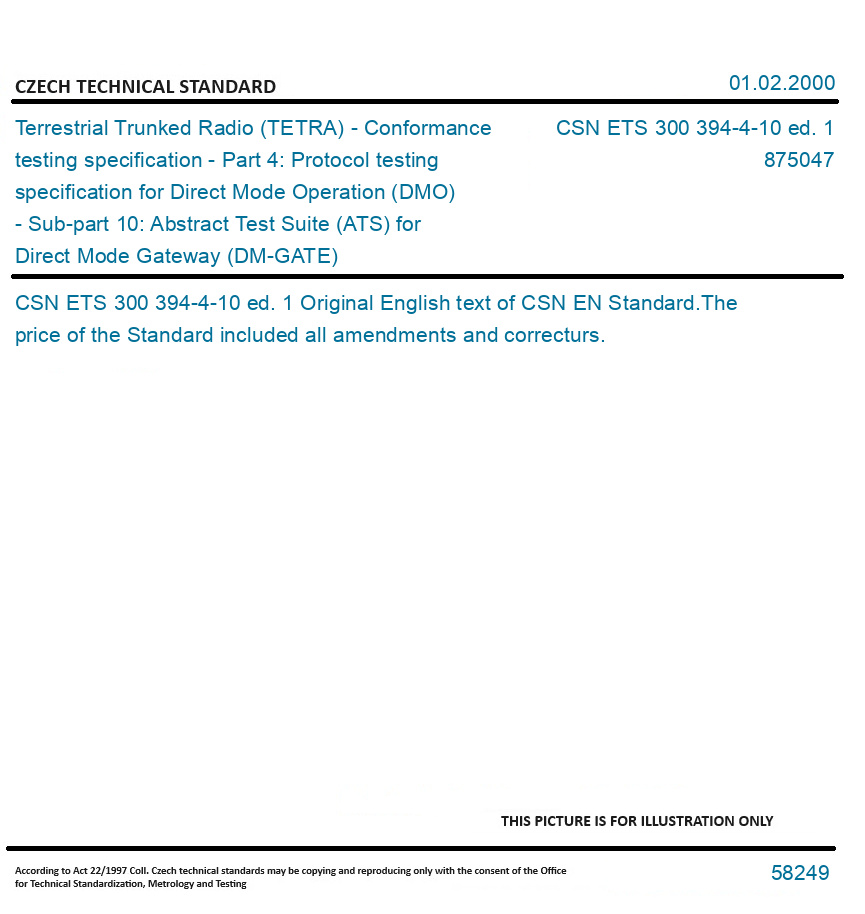 CZECH TECHNICAL STANDARD

01.02.2000

Terrestrial Trunked Radio (TETRA) - Conformance testing specification - Part 4: Protocol testing specification for Direct Mode Operation (DMO) - Sub-part 10: Abstract Test Suite (ATS) for Direct Mode Gateway (DM-GATE)

CSN ETS 300 394-4-10 ed. 1
875047

CSN ETS 300 394-4-10 ed. 1 Original English text of CSN EN Standard.The price of the Standard included all amendments and correcturs.

THIS PICTURE IS FOR ILLUSTRATION ONLY

According to Act 22/1997 Coll. Czech technical standards may be copying and reproducing only with the consent of the Office for Technical Standardization, Metrology and Testing

58249